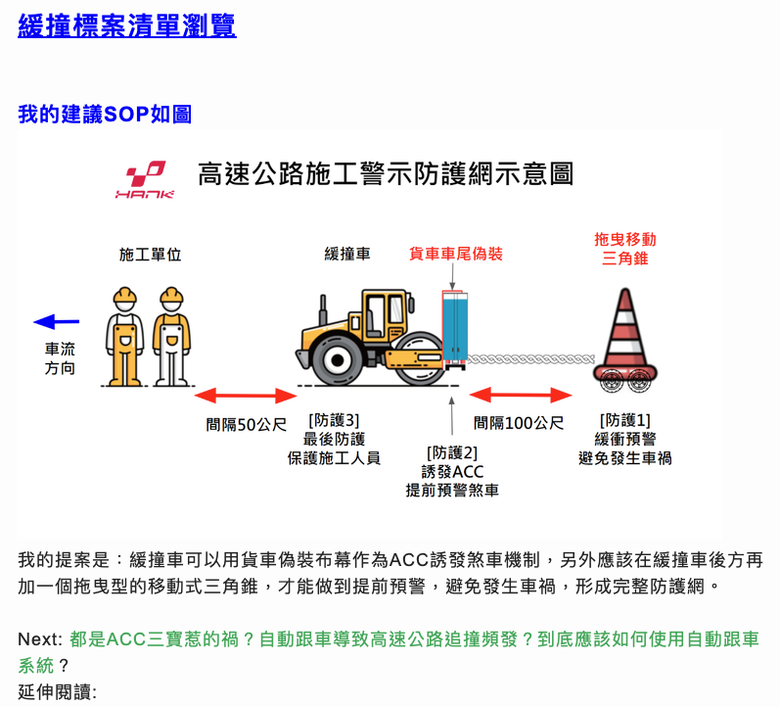 緩撞標案清單瀏覽

我的建議SOP如圖

HANK

高速公路施工警示防護網示意圖

施工單位

緩撞車

貨車車尾偽裝

拖曳移動
三角錐

車流
方向

間隔50公尺

[防護3]
最後防護
保護施工人員

[防護2]
誘發ACC
提前預警煞車

間隔100公尺

[防護1]
緩衝預警
避免發生車禍

我的提案是：緩撞車可以用貨車偽裝布幕作為ACC誘發煞車機制，另外應該在緩撞車後方再加一個拖曳型的移動式三角錐，才能做到提前預警，避免發生車禍，形成完整防護網。

Next: 都是ACC三寶惹的禍？自動跟車導致高速公路追撞頻發？到底應該如何使用自動跟車系統？

延伸閱讀: